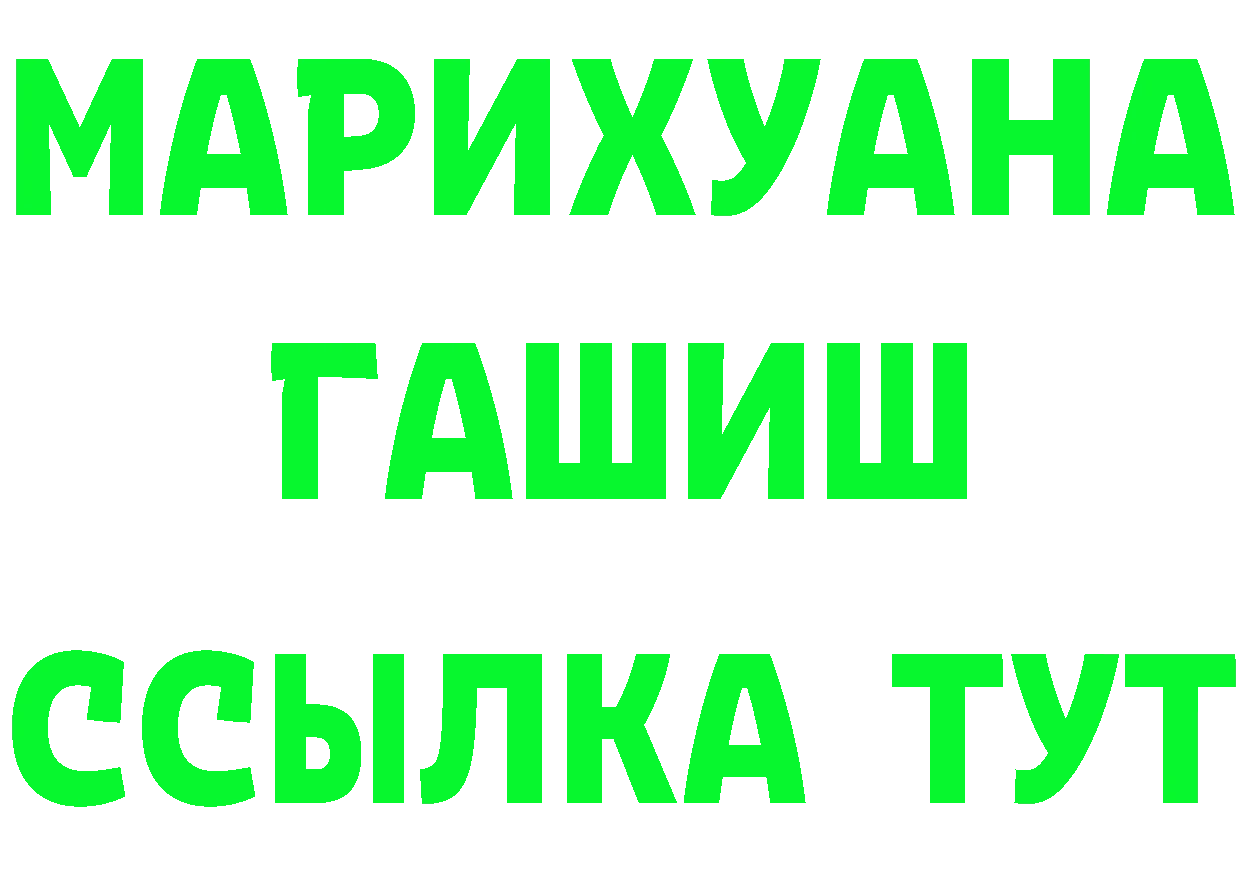 МАРИХУАНА
ГАШИШ
ССЫЛКА ТУТ